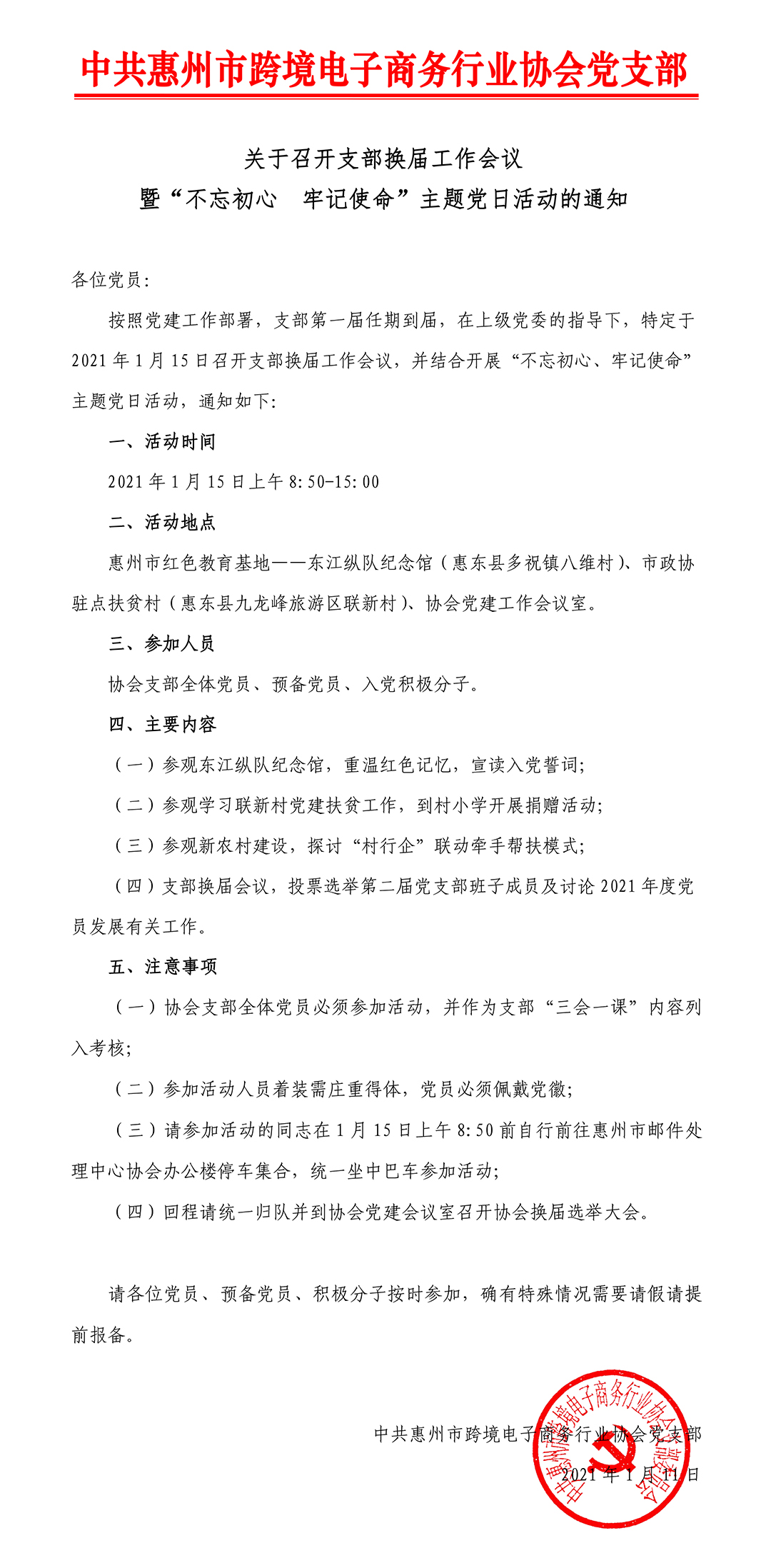 中共惠州市跨境电子商务行业协会党支部

关于召开支部换届工作会议
暨“不忘初心　牢记使命”主题党日活动的通知

各位党员:

按照党建工作部署，支部第一届任期到届，在上级党委的指导下，特定于2021年1月15日召开支部换届工作会议，并结合开展“不忘初心、牢记使命”主题党日活动，通知如下:

一、活动时间

2021年1月15日上午8:50-15:00

二、活动地点

惠州市红色教育基地——东江纵队纪念馆（惠东县多祝镇八维村）、市政协驻点扶贫村（惠东县九龙峰旅游区联新村）、协会党建工作会议室。

三、参加人员

协会支部全体党员、预备党员、入党积极分子。

四、主要内容

（一）参观东江纵队纪念馆，重温红色记忆，宣读入党誓词;

（二）参观学习联新村党建扶贫工作，到村小学开展捐赠活动;

（三）参观新农村建设，探讨“村行企”联动牵手帮扶模式;

（四）支部换届会议，投票选举第二届党支部班子成员及讨论2021年度党员发展有关工作。

五、注意事项

（一）协会支部全体党员必须参加活动，并作为支部“三会一课”内容列入考核;

（二）参加活动人员着装需庄重得体，党员必须佩戴党徽;

（三）请参加活动的同志在1月15日上午8:50前自行前往惠州市邮件处理中心协会办公楼停车集合，统一坐中巴车参加活动;

（四）回程请统一归队并到协会党建会议室召开协会换届选举大会。

请各位党员、预备党员、积极分子按时参加，确有特殊情况需要请假请提前报备。

中共惠州市跨境电子商务行业协会党支部
2021年1月11日

中共惠州市跨境电子商务行业协会党支部